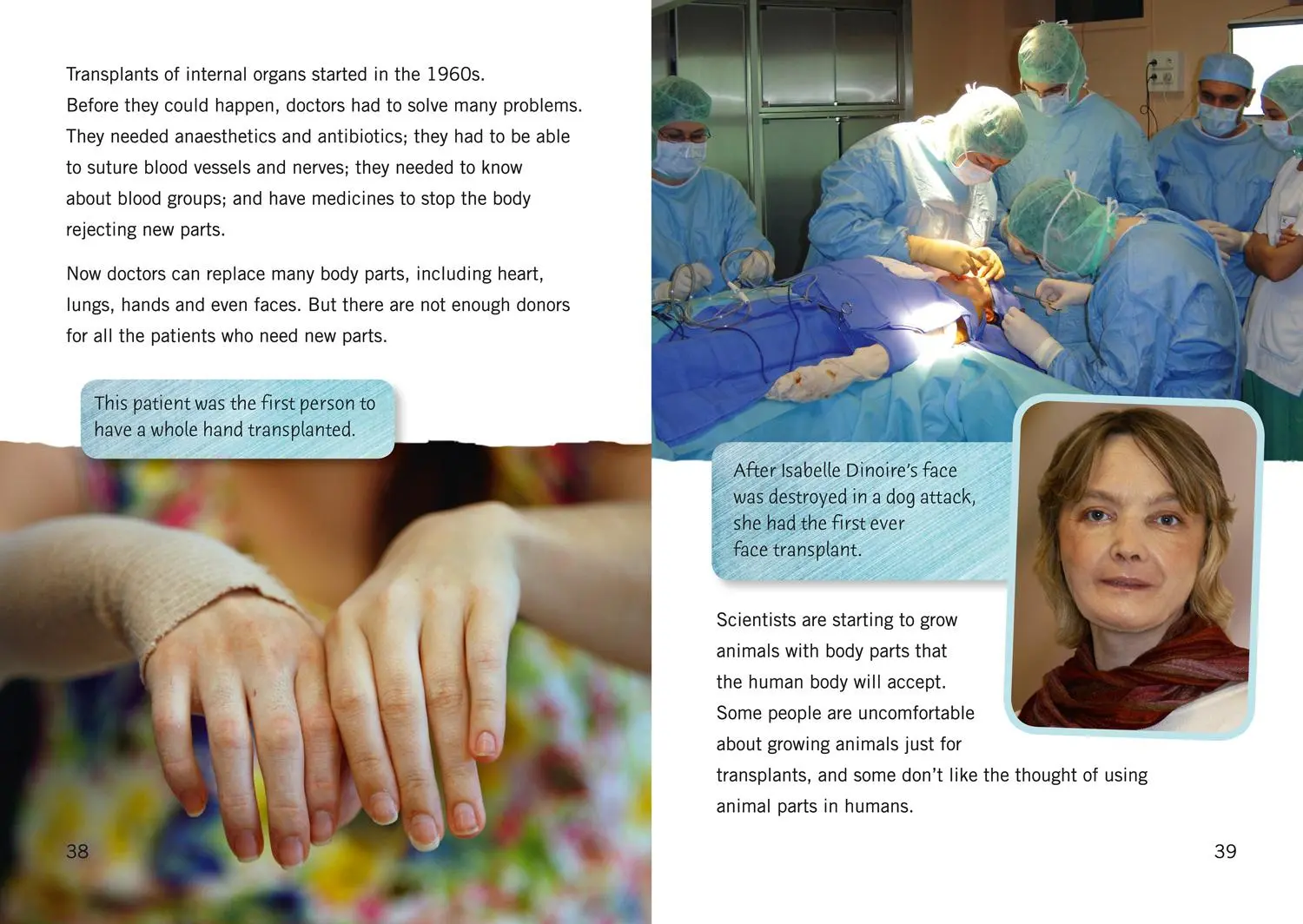 Transplants of internal organs started in the 1960s. Before they could happen, doctors had to solve many problems. They needed anaesthetics and antibiotics; they had to be able to suture blood vessels and nerves; they needed to know about blood groups; and have medicines to stop the body rejecting new parts.

Now doctors can replace many body parts, including heart, lungs, hands and even faces. But there are not enough donors for all the patients who need new parts.

This patient was the first person to have a whole hand transplanted.

38

After Isabelle Dinoire's face was destroyed in a dog attack, she had the first ever face transplant.

Scientists are starting to grow animals with body parts that the human body will accept. Some people are uncomfortable about growing animals just for transplants, and some don't like the thought of using animal parts in humans.

39